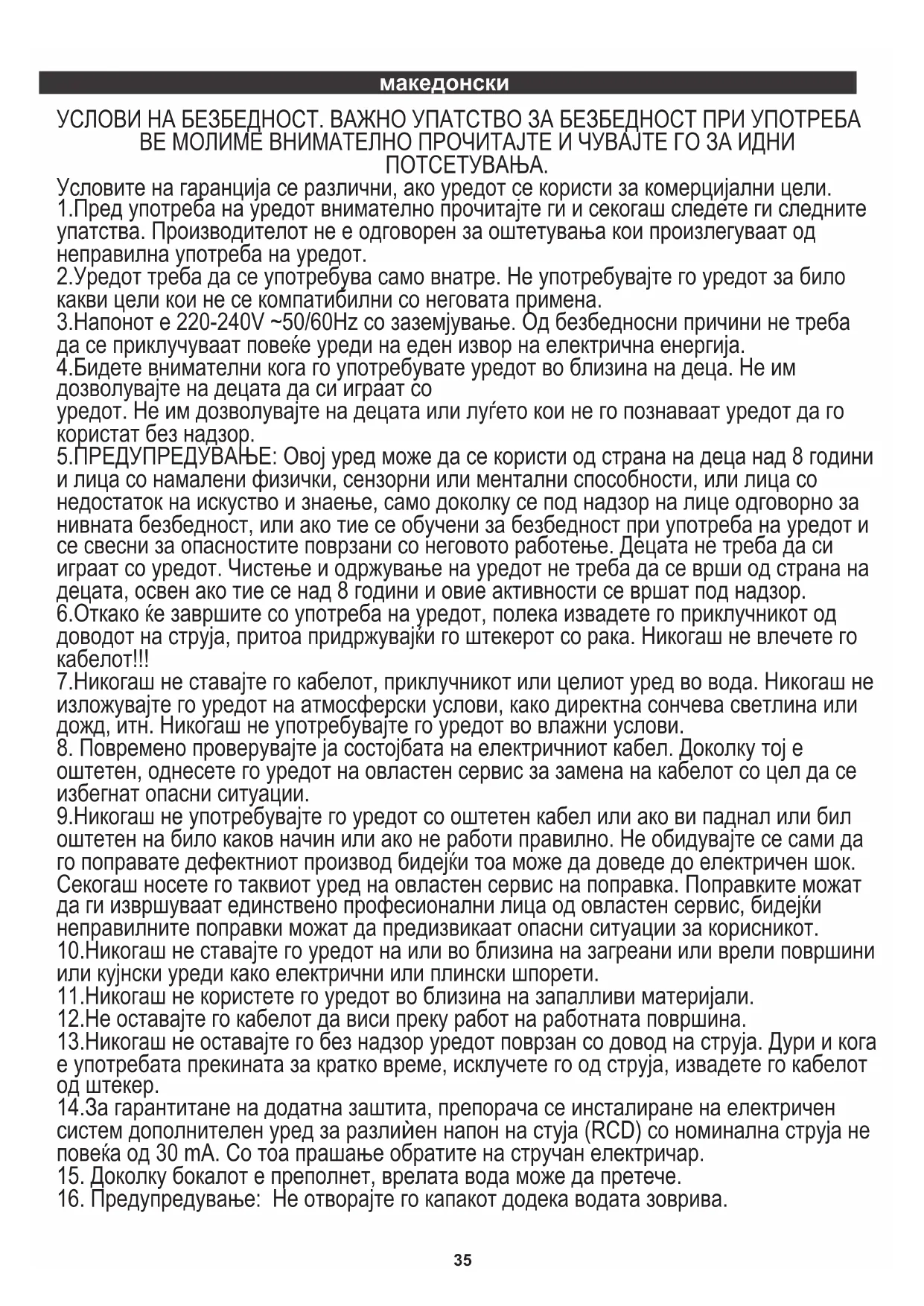 македонски

УСЛОВИ НА БЕЗБЕДНОСТ. ВАЖНО УПАТСТВО ЗА БЕЗБЕДНОСТ ПРИ УПОТРЕБА ВЕ МОЛИМЕ ВНИМАТЕЛНО ПРОЧИТАЈТЕ И ЧУВАЈТЕ ГО ЗА ИДНИ ПОТСЕТУВАЊА.

Условите на гаранција се различни, ако уредот се користи за комерцијални цели.
1.Пред употреба на уредот внимателно прочитајте ги и секогаш следете ги следните упатства. Производителот не е одговорен за оштетувања кои произлегуваат од неправилна употреба на уредот.
2.Уредот треба да се употребува само внатре. Не употребувајте го уредот за било какви цели кои не се компатибилни со неговата примена.
3.Напонот е 220-240V ~50/60Hz со заземјување. Од безбедносни причини не треба да се приклучуваат повеќе уреди на еден извор на електрична енергија.
4.Бидете внимателни кога го употребувате уредот во близина на деца. Не им дозволувајте на децата да си играат со
уредот. Не им дозволувајте на децата или луѓето кои не го познаваат уредот да го користат без надзор.
5.ПРЕДУПРЕДУВАЊЕ: Овој уред може да се користи од страна на деца над 8 години и лица со намалени физички, сензорни или ментални способности, или лица со недостаток на искуство и знаење, само доколку се под надзор на лице одговорно за нивната безбедност, или ако тие се обучени за безбедност при употреба на уредот и се свесни за опасностите поврзани со неговото работење. Децата не треба да си играат со уредот. Чистење и одржување на уредот не треба да се врши од страна на децата, освен ако тие се над 8 години и овие активности се вршат под надзор.
6.Откако ќе завршите со употреба на уредот, полека извадете го приклучникот од доводот на струја, притоа придржувајќи го штекерот со рака. Никогаш не влечете го кабелот!!!
7.Никогаш не ставајте го кабелот, приклучникот или целиот уред во вода. Никогаш не изложувајте го уредот на атмосферски услови, како директна сончева светлина или дожд, итн. Никогаш не употребувајте го уредот во влажни услови.
8. Повремено проверувајте ја состојбата на електричниот кабел. Доколку тој е оштетен, однесете го уредот на овластен сервис за замена на кабелот со цел да се избегнат опасни ситуации.
9.Никогаш не употребувајте го уредот со оштетен кабел или ако ви паднал или бил оштетен на било каков начин или ако не работи правилно. Не обидувајте се сами да го поправате дефектниот производ бидејќи тоа може да доведе до електричен шок. Секогаш носете го таквиот уред на овластен сервис на поправка. Поправките можат да ги извршуваат единствено професионални лица од овластен сервис, бидејќи неправилните поправки можат да предизвикаат опасни ситуации за корисникот.
10.Никогаш не ставајте го уредот на или во близина на загреани или врели површини или кујнски уреди како електрични или плински шпорети.
11.Никогаш не користете го уредот во близина на запалливи материјали.
12.Не оставајте го кабелот да виси преку работ на работната површина.
13.Никогаш не оставајте го без надзор уредот поврзан со довод на струја. Дури и кога е употребата прекината за кратко време, исклучете го од струја, извадете го кабелот од штекер.
14.За гарантитане на додатна заштита, препорача се инсталиране на електричен систем дополнителен уред за разлиѝен напон на стуја (RCD) со номинална струја не повеќа од 30 mA. Со тоа прашање обратите на стручан електричар.
15. Доколку бокалот е преполнет, врелата вода може да претече.
16. Предупредување:  Не отворајте го капакот додека водата зоврива.

35